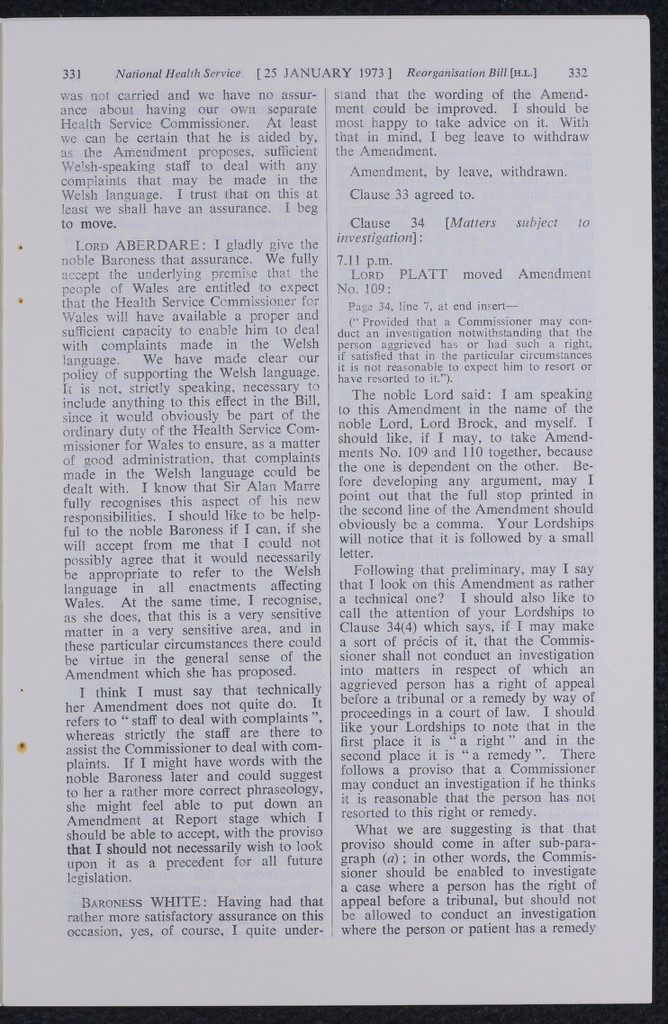 331 National Health Service [25 JANUARY 1973] Reorganisation Bill [H.L.] 332

was not carried and we have no assurance about having our own separate Health Service Commissioner. At least we can be certain that he is aided by, as the Amendment proposes, sufficient Welsh-speaking staff to deal with any complaints that may be made in the Welsh language. I trust that on this at least we shall have an assurance. I beg to move.

LORD ABERDARE: I gladly give the noble Baroness that assurance. We fully accept the underlying premise that the people of Wales are entitled to expect that the Health Service Commissioner for Wales will have available a proper and sufficient capacity to enable him to deal with complaints made in the Welsh language. We have made clear our policy of supporting the Welsh language. It is not, strictly speaking, necessary to include anything to this effect in the Bill, since it would obviously be part of the ordinary duty of the Health Service Commissioner for Wales to ensure, as a matter of good administration, that complaints made in the Welsh language could be dealt with. I know that Sir Alan Marre fully recognises this aspect of his new responsibilities. I should like to be helpful to the noble Baroness if I can, if she will accept from me that I could not possibly agree that it would necessarily be appropriate to refer to the Welsh language in all enactments affecting Wales. At the same time, I recognise, as she does, that this is a very sensitive matter in a very sensitive area, and in these particular circumstances there could be virtue in the general sense of the Amendment which she has proposed.

I think I must say that technically her Amendment does not quite do. It refers to "staff to deal with complaints", whereas strictly the staff are there to assist the Commissioner to deal with complaints. If I might have words with the noble Baroness later and could suggest to her a rather more correct phraseology, she might feel able to put down an Amendment at Report stage which I should be able to accept, with the proviso that I should not necessarily wish to look upon it as a precedent for all future legislation.

BARONESS WHITE: Having had that rather more satisfactory assurance on this occasion, yes, of course, I quite understand that the wording of the Amendment could be improved. I should be most happy to take advice on it. With that in mind, I beg leave to withdraw the Amendment.

Amendment, by leave, withdrawn.

Clause 33 agreed to.

Clause 34 [Matters subject to investigation]:

7.11 p.m.

LORD PLATT moved Amendment No. 109:

Page 34, line 7, at end insert—

("Provided that a Commissioner may conduct an investigation notwithstanding that the person aggrieved has or had such a right, if satisfied that in the particular circumstances it is not reasonable to expect him to resort or have resorted to it.").

The noble Lord said: I am speaking to this Amendment in the name of the noble Lord, Lord Brock, and myself. I should like, if I may, to take Amendments No. 109 and 110 together, because the one is dependent on the other. Before developing any argument, may I point out that the full stop printed in the second line of the Amendment should obviously be a comma. Your Lordships will notice that it is followed by a small letter.

Following that preliminary, may I say that I look on this Amendment as rather a technical one? I should also like to call the attention of your Lordships to Clause 34(4) which says, if I may make a sort of précis of it, that the Commissioner shall not conduct an investigation into matters in respect of which an aggrieved person has a right of appeal before a tribunal or a remedy by way of proceedings in a court of law. I should like your Lordships to note that in the first place it is "a right" and in the second place it is "a remedy". There follows a proviso that a Commissioner may conduct an investigation if he thinks it is reasonable that the person has not resorted to this right or remedy.

What we are suggesting is that that proviso should come in after sub-paragraph (a); in other words, the Commissioner should be enabled to investigate a case where a person has the right of appeal before a tribunal, but should not be allowed to conduct an investigation where the person or patient has a remedy